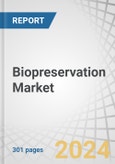 REPORT

Biopreservation Market

301 pages

2024